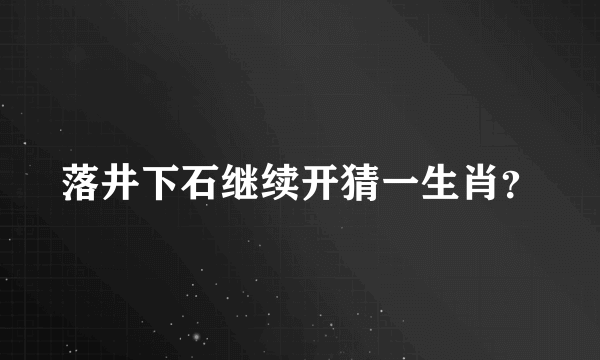 落井下石继续开猜一生肖?